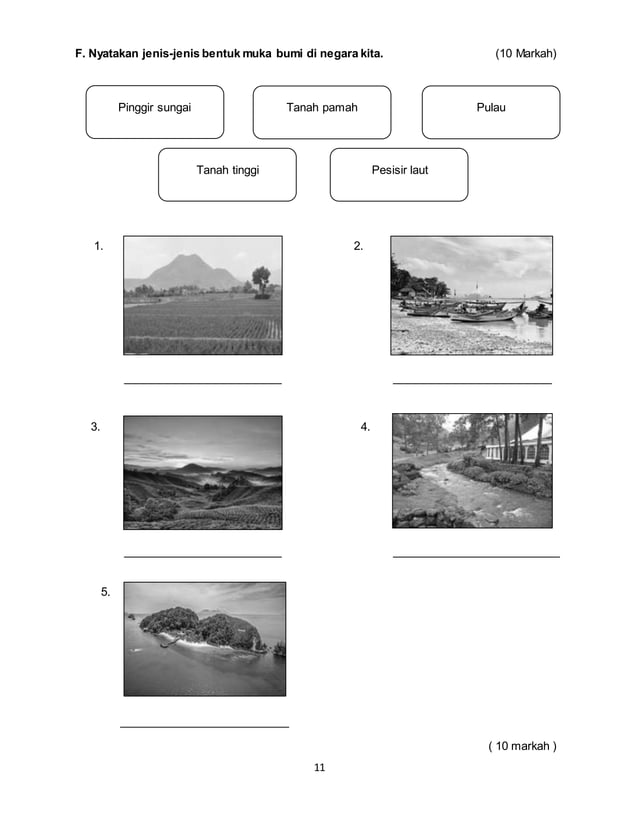 F. Nyatakan jenis-jenis bentuk muka bumi di negara kita. (10 Markah)

Pinggir sungai

Tanah pamah

Pulau

Tanah tinggi

Pesisir laut

1.

2.

3.

4.

5.

( 10 markah )

11